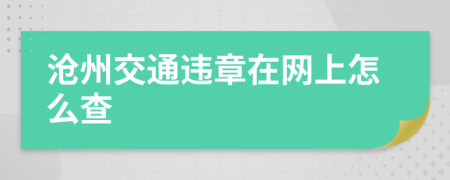 沧州交通违章在网上怎么查